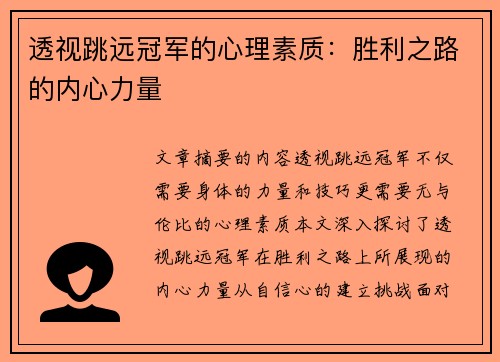 透视跳远冠军的心理素质：胜利之路的内心力量

文章摘要的内容透视跳远冠军不仅需要身体的力量和技巧更需要无与伦比的心理素质本文深入探讨了透视跳远冠军在胜利之路上所展现的内心力量从自信心的建立挑战面对